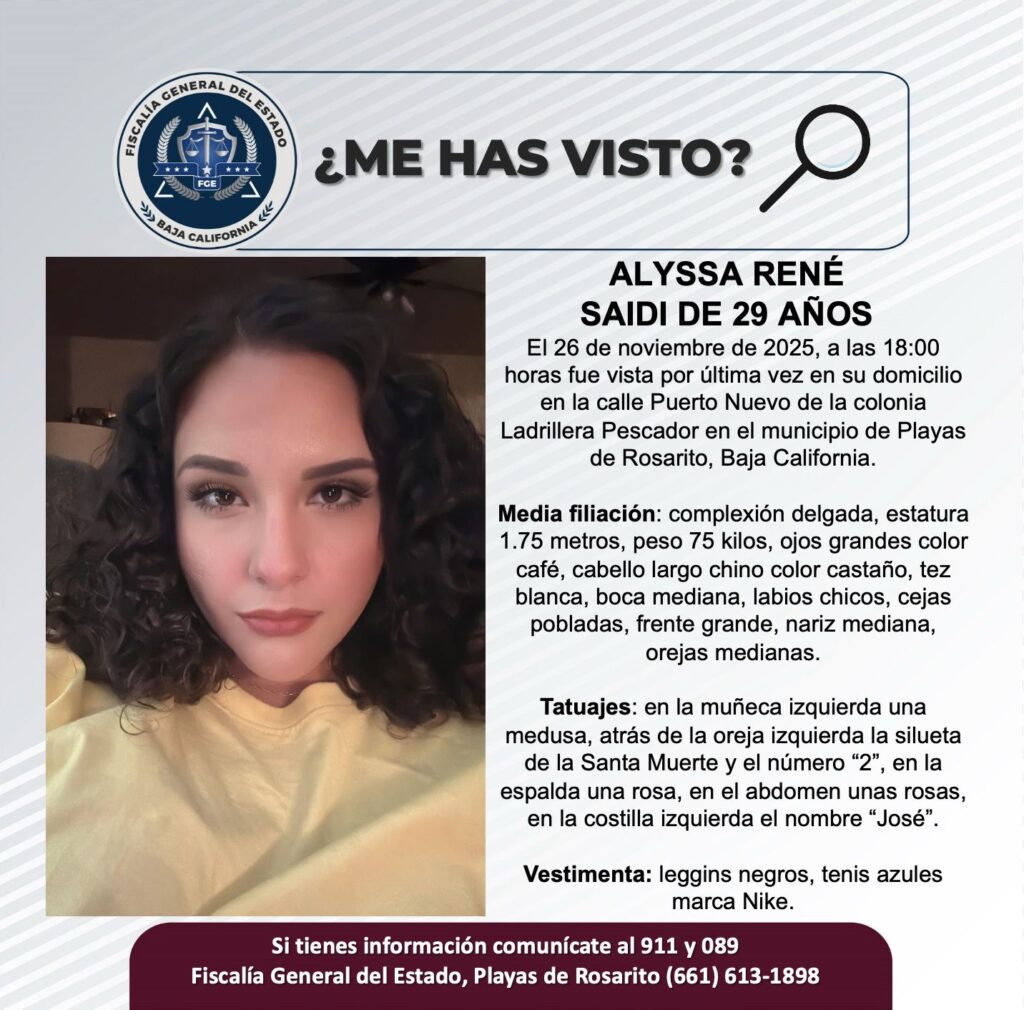 FISCALÍA GENERAL DEL ESTADO
FGE
BAJA CALIFORNIA

¿ME HAS VISTO?

ALYSSA RENÉ
SAIDI DE 29 AÑOS

El 26 de noviembre de 2025, a las 18:00 horas fue vista por última vez en su domicilio en la calle Puerto Nuevo de la colonia Ladrillera Pescador en el municipio de Playas de Rosarito, Baja California.

Media filiación: complexión delgada, estatura 1.75 metros, peso 75 kilos, ojos grandes color café, cabello largo chino color castaño, tez blanca, boca mediana, labios chicos, cejas pobladas, frente grande, nariz mediana, orejas medianas.

Tatuajes: en la muñeca izquierda una medusa, atrás de la oreja izquierda la silueta de la Santa Muerte y el número "2", en la espalda una rosa, en el abdomen unas rosas, en la costilla izquierda el nombre "José".

Vestimenta: leggins negros, tenis azules marca Nike.

Si tienes información comunícate al 911 y 089
Fiscalía General del Estado, Playas de Rosarito (661) 613-1898